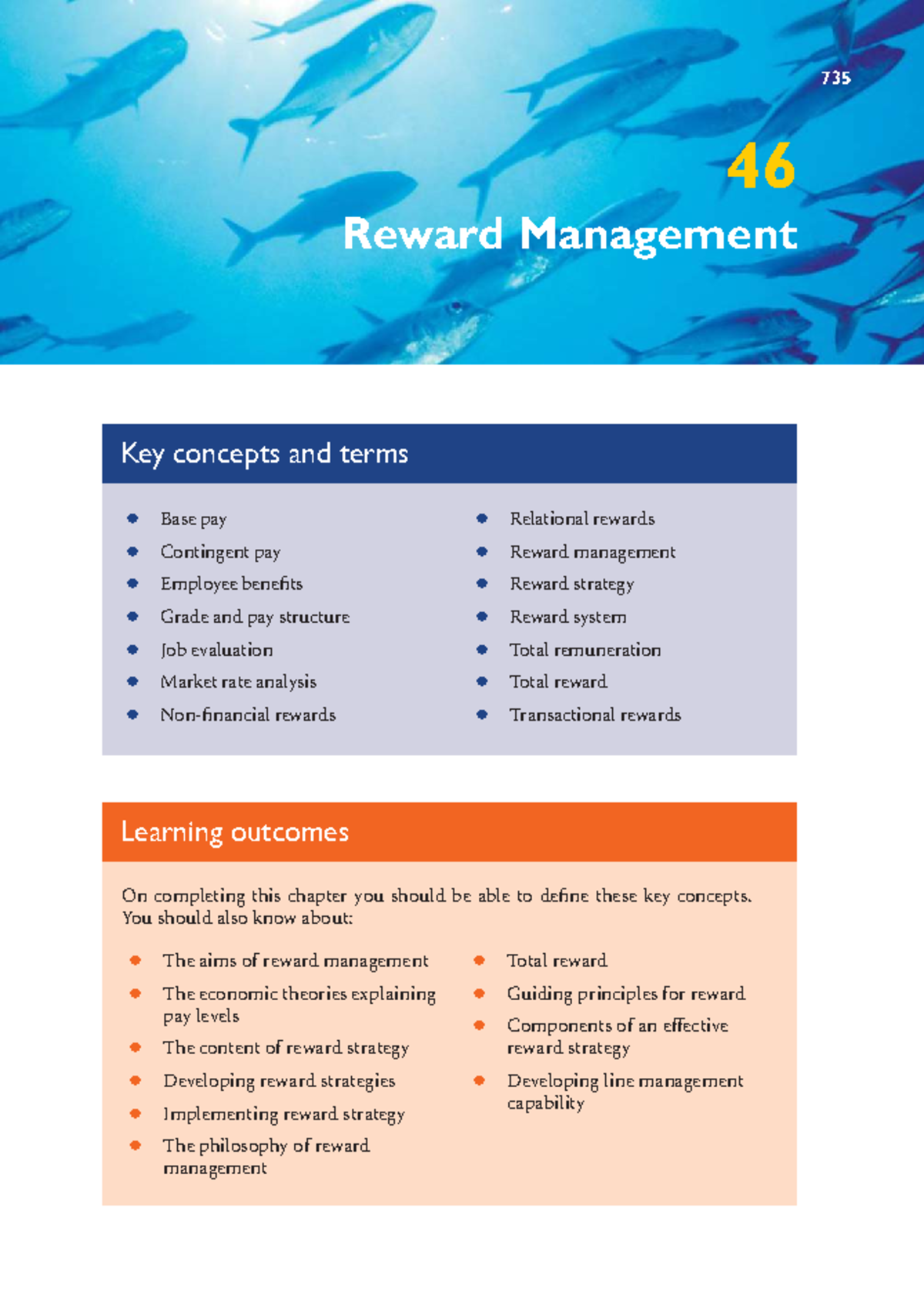 735

46

Reward Management

Key concepts and terms

- Base pay
- Contingent pay
- Employee benefits
- Grade and pay structure
- Job evaluation
- Market rate analysis
- Non-financial rewards

- Relational rewards
- Reward management
- Reward strategy
- Reward system
- Total remuneration
- Total reward
- Transactional rewards

Learning outcomes

On completing this chapter you should be able to define these key concepts. You should also know about:

- The aims of reward management
- The economic theories explaining pay levels
- The content of reward strategy
- Developing reward strategies
- Implementing reward strategy
- The philosophy of reward management

- Total reward
- Guiding principles for reward
- Components of an effective reward strategy
- Developing line management capability